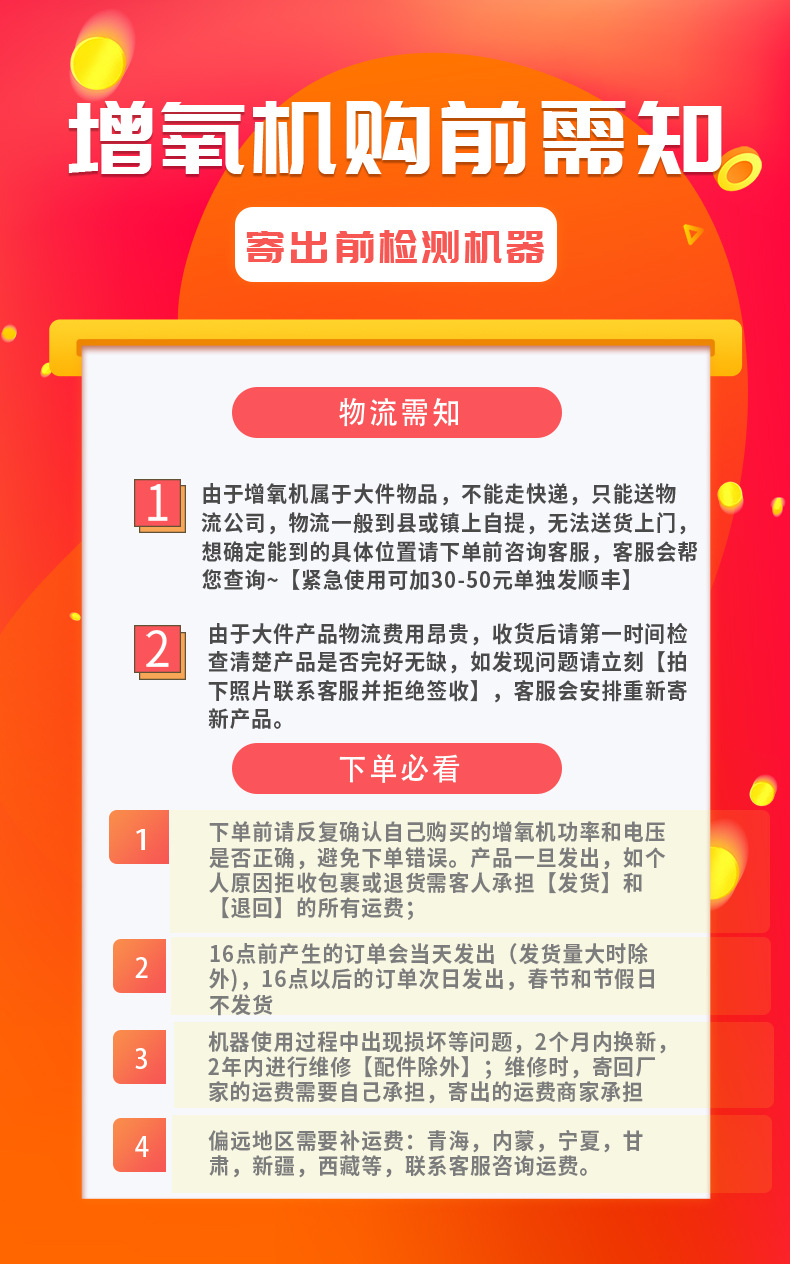 增氧机购前需知

寄出前检测机器

物流需知

1
由于增氧机属于大件物品，不能走快递，只能送物流公司，物流一般到县或镇上自提，无法送货上门，想确定能到的具体位置请下单前咨询客服，客服会帮您查询~【紧急使用可加30-50元单独发顺丰】

2
由于大件产品物流费用昂贵，收货后请第一时间检查清楚产品是否完好无缺，如发现问题请立刻【拍下照片联系客服并拒绝签收】，客服会安排重新寄新产品。

下单必看

1
下单前请反复确认自己购买的增氧机功率和电压是否正确，避免下单错误。产品一旦发出，如个人原因拒收包裹或退货需客人承担【发货】和【退回】的所有运费；

2
16点前产生的订单会当天发出（发货量大时除外），16点以后的订单次日发出，春节和节假日不发货

3
机器使用过程中出现损坏等问题，2个月内换新，2年内进行维修【配件除外】；维修时，寄回厂家的运费需要自己承担，寄出的运费商家承担

4
偏远地区需要补运费：青海，内蒙，宁夏，甘肃，新疆，西藏等，联系客服咨询运费。